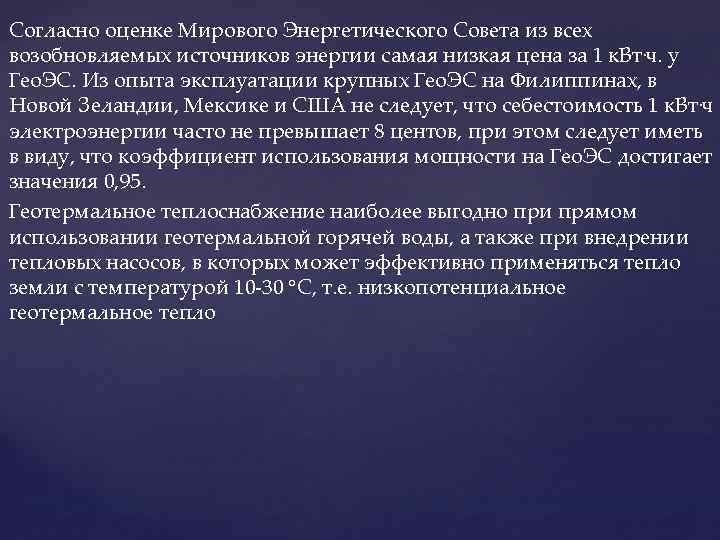 Согласно оценке Мирового Энергетического Совета из всех возобновляемых источников энергии самая низкая цена за 1 кВт·ч. у ГеоЭС. Из опыта эксплуатации крупных ГеоЭС на Филиппинах, в Новой Зеландии, Мексике и США не следует, что себестоимость 1 кВт·ч электроэнергии часто не превышает 8 центов, при этом следует иметь в виду, что коэффициент использования мощности на ГеоЭС достигает значения 0,95.

Геотермальное теплоснабжение наиболее выгодно при прямом использовании геотермальной горячей воды, а также при внедрении тепловых насосов, в которых может эффективно применяться тепло земли с температурой 10-30 °С, т.е. низкопотенциальное геотермальное тепло